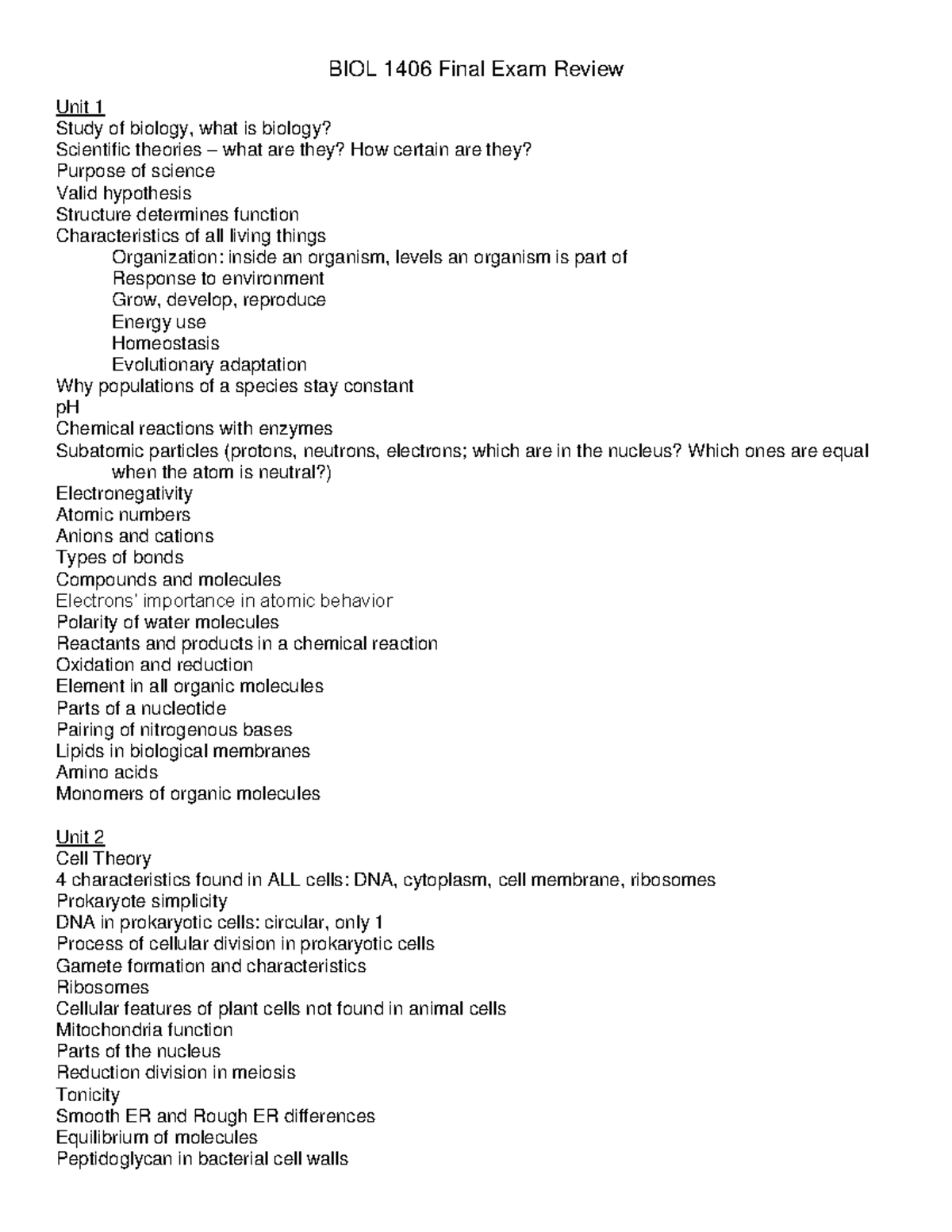 BIOL 1406 Final Exam Review

Unit 1
Study of biology, what is biology?
Scientific theories – what are they? How certain are they?
Purpose of science
Valid hypothesis
Structure determines function
Characteristics of all living things
Organization: inside an organism, levels an organism is part of
Response to environment
Grow, develop, reproduce
Energy use
Homeostasis
Evolutionary adaptation
Why populations of a species stay constant
pH
Chemical reactions with enzymes
Subatomic particles (protons, neutrons, electrons; which are in the nucleus? Which ones are equal when the atom is neutral?)
Electronegativity
Atomic numbers
Anions and cations
Types of bonds
Compounds and molecules
Electrons' importance in atomic behavior
Polarity of water molecules
Reactants and products in a chemical reaction
Oxidation and reduction
Element in all organic molecules
Parts of a nucleotide
Pairing of nitrogenous bases
Lipids in biological membranes
Amino acids
Monomers of organic molecules

Unit 2
Cell Theory
4 characteristics found in ALL cells: DNA, cytoplasm, cell membrane, ribosomes
Prokaryote simplicity
DNA in prokaryotic cells: circular, only 1
Process of cellular division in prokaryotic cells
Gamete formation and characteristics
Ribosomes
Cellular features of plant cells not found in animal cells
Mitochondria function
Parts of the nucleus
Reduction division in meiosis
Tonicity
Smooth ER and Rough ER differences
Equilibrium of molecules
Peptidoglycan in bacterial cell walls